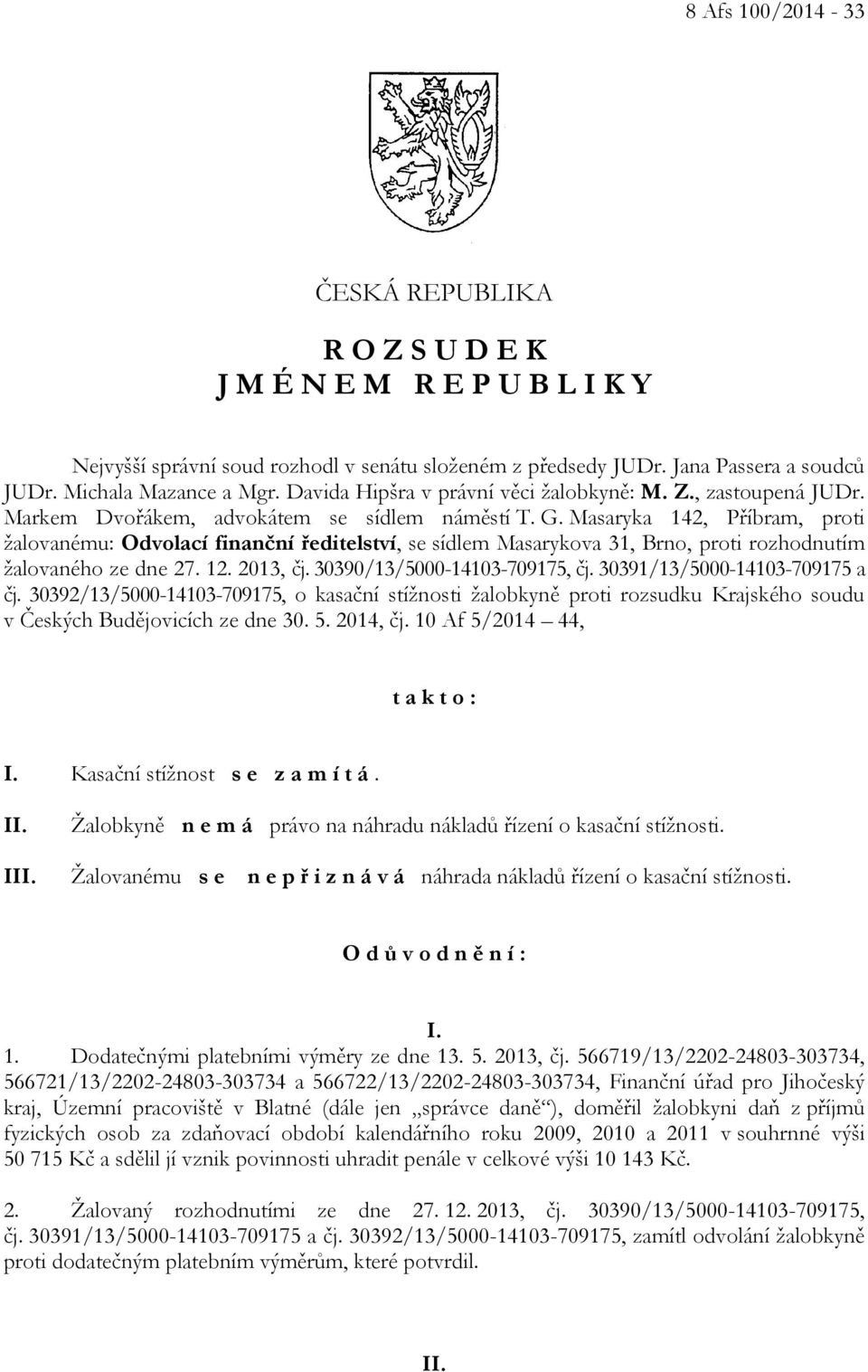 8 Afs 100/2014 - 33

ČESKÁ REPUBLIKA

R O Z S U D E K
J M É N E M R E P U B L I K Y

Nejvyšší správní soud rozhodl v senátu složeném z předsedy JUDr. Jana Passera a soudců JUDr. Michala Mazance a Mgr. Davida Hipšra v právní věci žalobkyně: M. Z., zastoupená JUDr. Markem Dvořákem, advokátem se sídlem náměstí T. G. Masaryka 142, Příbram, proti žalovanému: Odvolací finanční ředitelství, se sídlem Masarykova 31, Brno, proti rozhodnutím žalovaného ze dne 27. 12. 2013, čj. 30390/13/5000-14103-709175, čj. 30391/13/5000-14103-709175 a čj. 30392/13/5000-14103-709175, o kasační stížnosti žalobkyně proti rozsudku Krajského soudu v Českých Budějovicích ze dne 30. 5. 2014, čj. 10 Af 5/2014 – 44,

t a k t o :

I. Kasační stížnost s e z a m í t á .

II. Žalobkyně n e m á právo na náhradu nákladů řízení o kasační stížnosti.

III. Žalovanému s e n e p ř i z n á v á náhrada nákladů řízení o kasační stížnosti.

O d ů v o d n ě n í :

I.

1. Dodatečnými platebními výměry ze dne 13. 5. 2013, čj. 566719/13/2202-24803-303734, 566721/13/2202-24803-303734 a 566722/13/2202-24803-303734, Finanční úřad pro Jihočeský kraj, Územní pracoviště v Blatné (dále jen „správce daně“), doměřil žalobkyni daň z příjmů fyzických osob za zdaňovací období kalendářního roku 2009, 2010 a 2011 v souhrnné výši 50 715 Kč a sdělil jí vznik povinnosti uhradit penále v celkové výši 10 143 Kč.

2. Žalovaný rozhodnutími ze dne 27. 12. 2013, čj. 30390/13/5000-14103-709175, čj. 30391/13/5000-14103-709175 a čj. 30392/13/5000-14103-709175, zamítl odvolání žalobkyně proti dodatečným platebním výměrům, které potvrdil.

II.